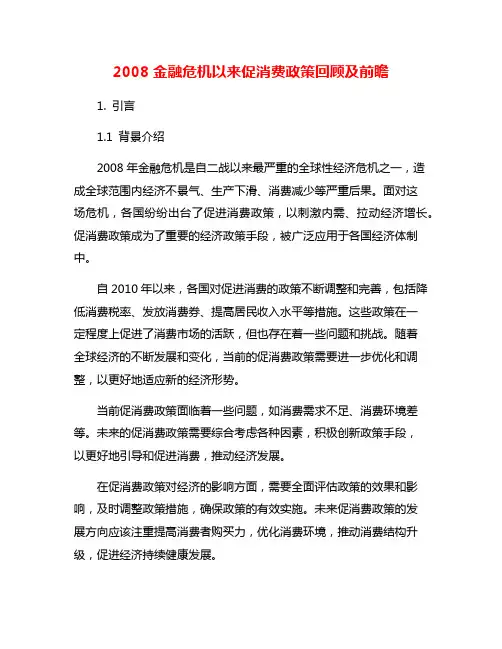 2008 金融危机以来促消费政策回顾及前瞻

1. 引言

1.1 背景介绍

2008 年金融危机是自二战以来最严重的全球性经济危机之一，造成全球范围内经济不景气、生产下滑、消费减少等严重后果。面对这场危机，各国纷纷出台了促进消费政策，以刺激内需、拉动经济增长。促消费政策成为了重要的经济政策手段，被广泛应用于各国经济体制中。

自 2010 年以来，各国对促进消费的政策不断调整和完善，包括降低消费税率、发放消费券、提高居民收入水平等措施。这些政策在一定程度上促进了消费市场的活跃，但也存在着一些问题和挑战。随着全球经济的不断发展和变化，当前的促消费政策需要进一步优化和调整，以更好地适应新的经济形势。

当前促消费政策面临着一些问题，如消费需求不足、消费环境差等。未来的促消费政策需要综合考虑各种因素，积极创新政策手段，以更好地引导和促进消费，推动经济发展。

在促消费政策对经济的影响方面，需要全面评估政策的效果和影响，及时调整政策措施，确保政策的有效实施。未来促消费政策的发展方向应该注重提高消费者购买力，优化消费环境，推动消费结构升级，促进经济持续健康发展。